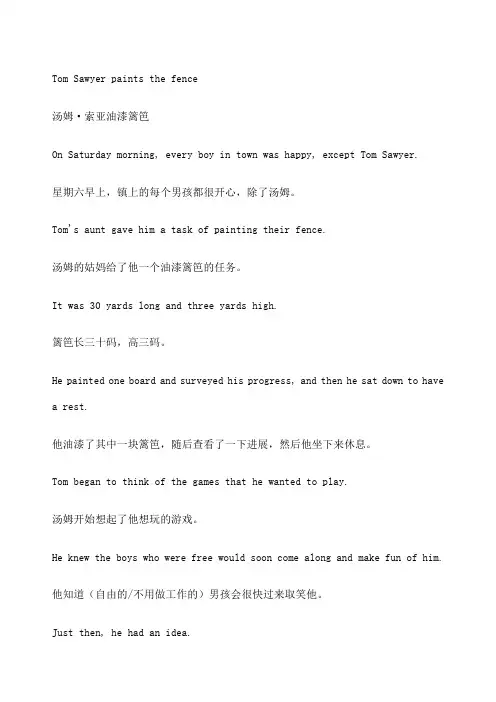 Tom Sawyer paints the fence

汤姆·索亚油漆篱笆

On Saturday morning, every boy in town was happy, except Tom Sawyer.

星期六早上，镇上的每个男孩都很开心，除了汤姆。

Tom's aunt gave him a task of painting their fence.

汤姆的姑妈给了他一个油漆篱笆的任务。

It was 30 yards long and three yards high.

篱笆长三十码，高三码。

He painted one board and surveyed his progress, and then he sat down to have a rest.

他油漆了其中一块篱笆，随后查看了一下进展，然后他坐下来休息。

Tom began to think of the games that he wanted to play.

汤姆开始想起了他想玩的游戏。

He knew the boys who were free would soon come along and make fun of him.

他知道（自由的/不用做工作的）男孩会很快过来取笑他。

Just then, he had an idea.